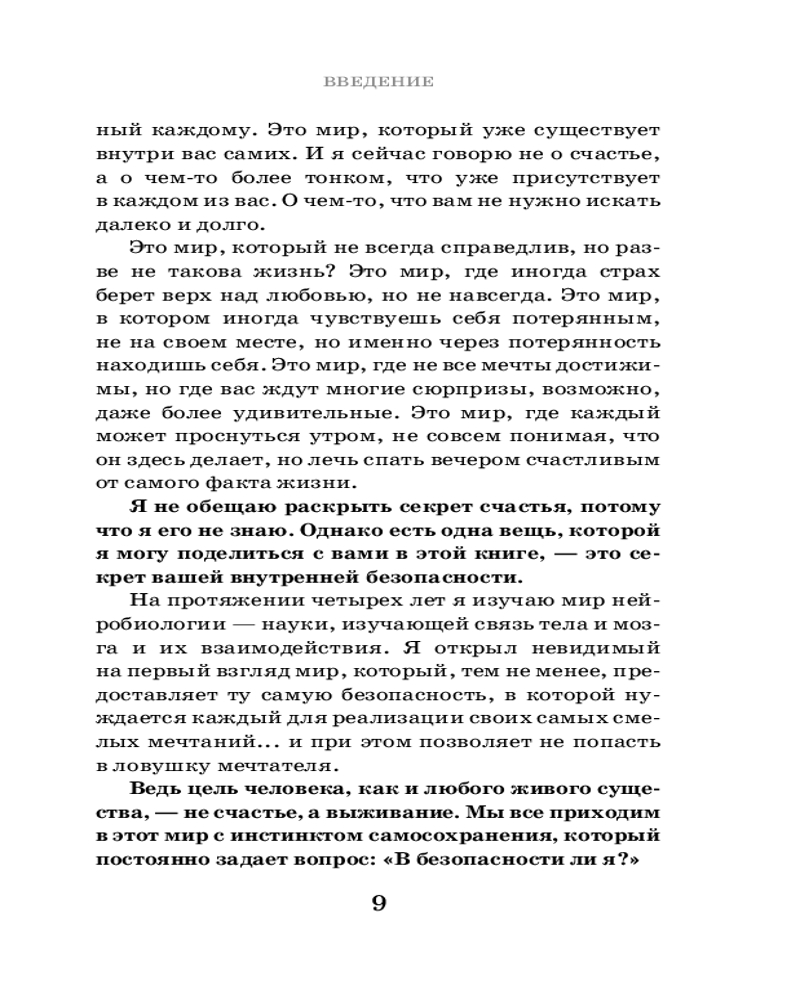 ВВЕДЕНИЕ

ный каждому. Это мир, который уже существует внутри вас самих. И я сейчас говорю не о счастье, а о чем-то более тонком, что уже присутствует в каждом из вас. О чем-то, что вам не нужно искать далеко и долго.

Это мир, который не всегда справедлив, но разве не такова жизнь? Это мир, где иногда страх берет верх над любовью, но не навсегда. Это мир, в котором иногда чувствуешь себя потерянным, не на своем месте, но именно через потерянность находишь себя. Это мир, где не все мечты достижимы, но где вас ждут многие сюрпризы, возможно, даже более удивительные. Это мир, где каждый может проснуться утром, не совсем понимая, что он здесь делает, но лечь спать вечером счастливым от самого факта жизни.

Я не обещаю раскрыть секрет счастья, потому что я его не знаю. Однако есть одна вещь, которой я могу поделиться с вами в этой книге, — это секрет вашей внутренней безопасности.

На протяжении четырех лет я изучаю мир нейробиологии — науки, изучающей связь тела и мозга и их взаимодействия. Я открыл невидимый на первый взгляд мир, который, тем не менее, предоставляет ту самую безопасность, в которой нуждается каждый для реализации своих самых смелых мечтаний... и при этом позволяет не попасть в ловушку мечтателя.

Ведь цель человека, как и любого живого существа, — не счастье, а выживание. Мы все приходим в этот мир с инстинктом самосохранения, который постоянно задает вопрос: «В безопасности ли я?»

9